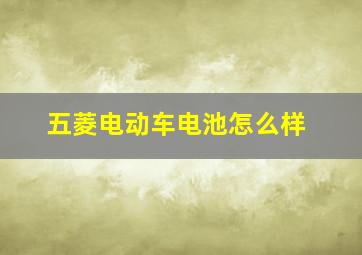 五菱电动车电池怎么样